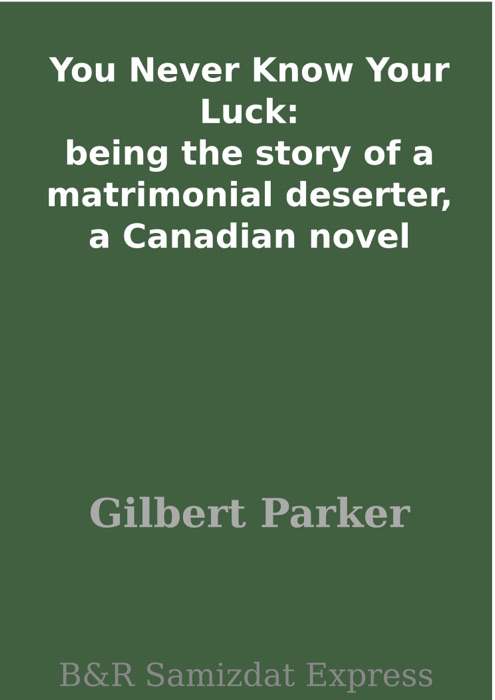 You Never Know Your Luck:
being the story of a matrimonial deserter, a Canadian novel

Gilbert Parker

B&R Samizdat Express